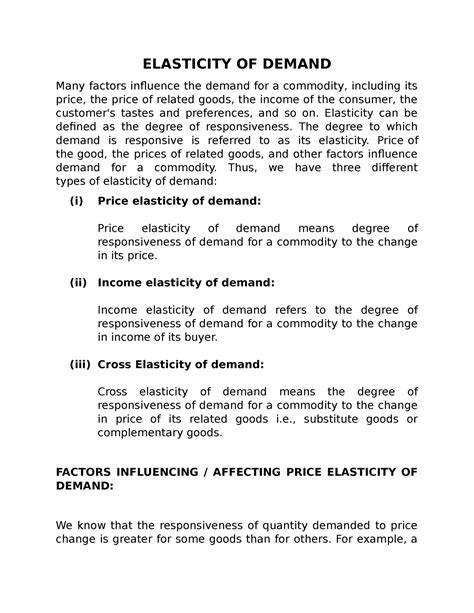 ELASTICITY OF DEMAND

Many factors influence the demand for a commodity, including its price, the price of related goods, the income of the consumer, the customer's tastes and preferences, and so on. Elasticity can be defined as the degree of responsiveness. The degree to which demand is responsive is referred to as its elasticity. Price of the good, the prices of related goods, and other factors influence demand for a commodity. Thus, we have three different types of elasticity of demand:

(i) Price elasticity of demand:

Price elasticity of demand means degree of responsiveness of demand for a commodity to the change in its price.

(ii) Income elasticity of demand:

Income elasticity of demand refers to the degree of responsiveness of demand for a commodity to the change in income of its buyer.

(iii) Cross Elasticity of demand:

Cross elasticity of demand means the degree of responsiveness of demand for a commodity to the change in price of its related goods i.e., substitute goods or complementary goods.

FACTORS INFLUENCING / AFFECTING PRICE ELASTICITY OF DEMAND:

We know that the responsiveness of quantity demanded to price change is greater for some goods than for others. For example, a